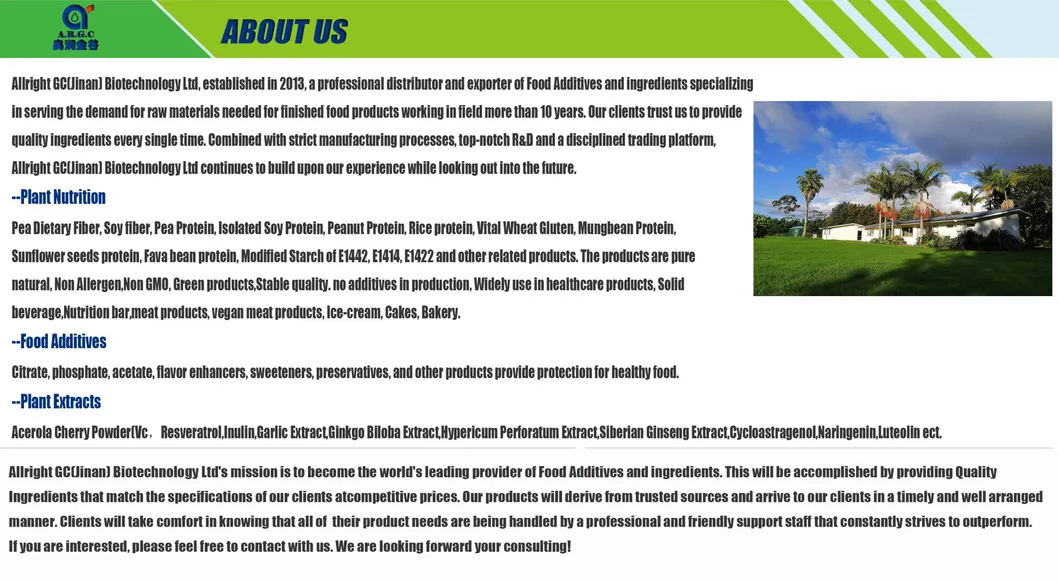 A.R.G.C
奥润金谷

ABOUT US

Allright GC(Jinan) Biotechnology Ltd, established in 2013, a professional distributor and exporter of Food Additives and ingredients specializing in serving the demand for raw materials needed for finished food products working in field more than 10 years. Our clients trust us to provide quality ingredients every single time. Combined with strict manufacturing processes, top-notch R&D and a disciplined trading platform, Allright GC(Jinan) Biotechnology Ltd continues to build upon our experience while looking out into the future.

--Plant Nutrition

Pea Dietary Fiber, Soy fiber, Pea Protein, Isolated Soy Protein, Peanut Protein, Rice protein, Vital Wheat Gluten, Mungbean Protein, Sunflower seeds protein, Fava bean protein, Modified Starch of E1442, E1414, E1422 and other related products. The products are pure natural, Non Allergen,Non GMO, Green products,Stable quality. no additives in production, Widely use in healthcare products, Solid beverage,Nutrition bar,meat products, vegan meat products, Ice-cream, Cakes, Bakery.

--Food Additives

Citrate, phosphate, acetate, flavor enhancers, sweeteners, preservatives, and other products provide protection for healthy food.

--Plant Extracts

Acerola Cherry Powder(Vc， Resveratrol,Inulin,Garlic Extract,Ginkgo Biloba Extract,Hypericum Perforatum Extract,Siberian Ginseng Extract,Cycloastragenol,Naringenin,Luteolin ect.

Allright GC(Jinan) Biotechnology Ltd's mission is to become the world's leading provider of Food Additives and ingredients. This will be accomplished by providing Quality Ingredients that match the specifications of our clients atcompetitive prices. Our products will derive from trusted sources and arrive to our clients in a timely and well arranged manner. Clients will take comfort in knowing that all of their product needs are being handled by a professional and friendly support staff that constantly strives to outperform.
If you are interested, please feel free to contact with us. We are looking forward your consulting!